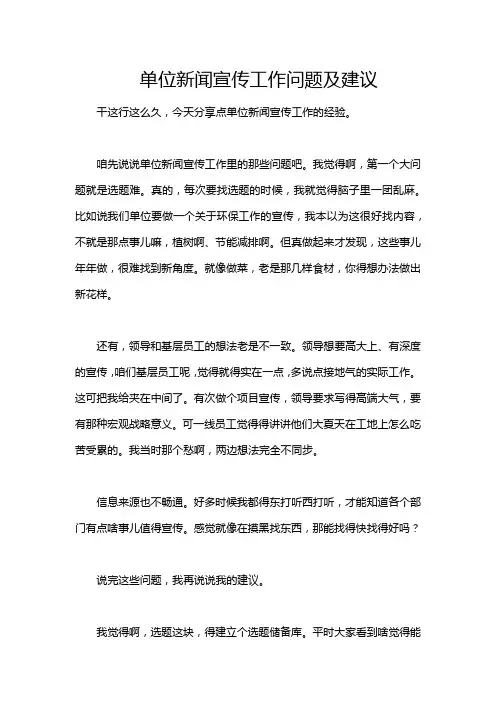 单位新闻宣传工作问题及建议

干这行这么久，今天分享点单位新闻宣传工作的经验。

咱先说说单位新闻宣传工作里的那些问题吧。我觉得啊，第一个大问题就是选题难。真的，每次要找选题的时候，我就觉得脑子里一团乱麻。比如说我们单位要做一个关于环保工作的宣传，我本以为这很好找内容，不就是那点事儿嘛，植树啊、节能减排啊。但真做起来才发现，这些事儿年年做，很难找到新角度。就像做菜，老是那几样食材，你得想办法做出新花样。

还有，领导和基层员工的想法老是不一致。领导想要高大上、有深度的宣传，咱们基层员工呢，觉得就得实在一点，多说点接地气的实际工作。这可把我给夹在中间了。有次做个项目宣传，领导要求写得高端大气，要有那种宏观战略意义。可一线员工觉得得讲讲他们大夏天在工地上怎么吃苦受累的。我当时那个愁啊，两边想法完全不同步。

信息来源也不畅通。好多时候我都得东打听西打听，才能知道各个部门有点啥事儿值得宣传。感觉就像在摸黑找东西，那能找得快找得好吗？

说完这些问题，我再说说我的建议。

我觉得啊，选题这块，得建立个选题储备库。平时大家看到啥觉得能